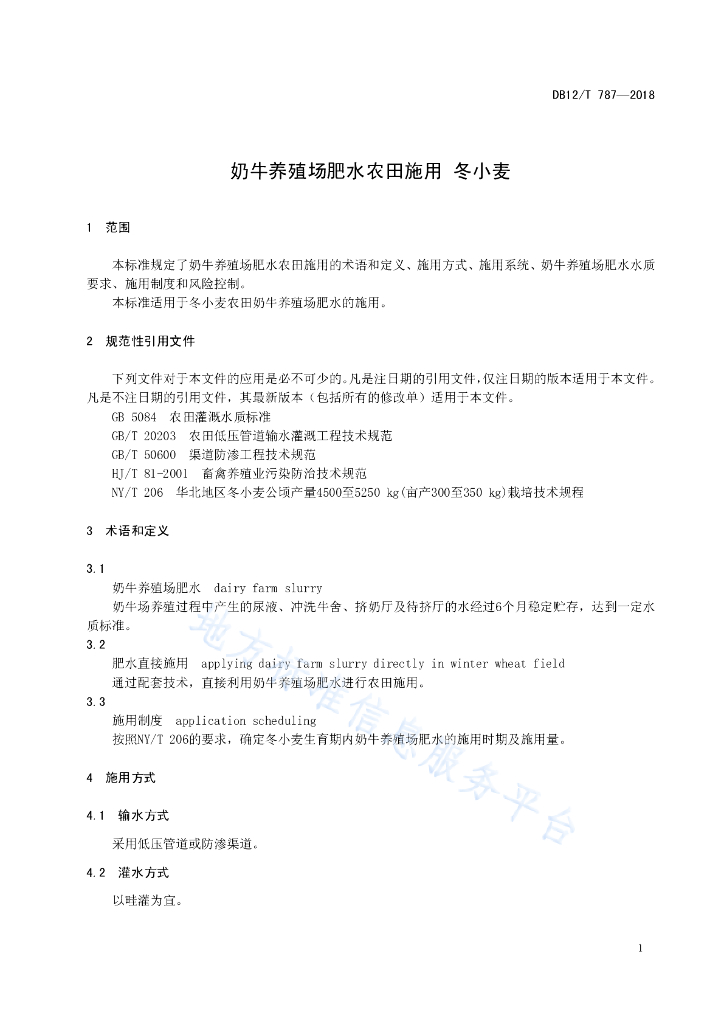 DB12/T 787—2018

奶牛养殖场肥水农田施用 冬小麦

1 范围

本标准规定了奶牛养殖场肥水农田施用的术语和定义、施用方式、施用系统、奶牛养殖场肥水水质要求、施用制度和风险控制。
本标准适用于冬小麦农田奶牛养殖场肥水的施用。

2 规范性引用文件

下列文件对于本文件的应用是必不可少的。凡是注日期的引用文件，仅注日期的版本适用于本文件。凡是不注日期的引用文件，其最新版本（包括所有的修改单）适用于本文件。
GB 5084 农田灌溉水质标准
GB/T 20203 农田低压管道输水灌溉工程技术规范
GB/T 50600 渠道防渗工程技术规范
HJ/T 81-2001 畜禽养殖业污染防治技术规范
NY/T 206 华北地区冬小麦公顷产量4500至5250 kg(亩产300至350 kg)栽培技术规程

3 术语和定义

3.1
奶牛养殖场肥水 dairy farm slurry
奶牛场养殖过程中产生的尿液、冲洗牛舍、挤奶厅及待挤厅的水经过6个月稳定贮存，达到一定水质标准。
3.2
肥水直接施用 applying dairy farm slurry directly in winter wheat field
通过配套技术，直接利用奶牛养殖场肥水进行农田施用。
3.3
施用制度 application scheduling
按照NY/T 206的要求，确定冬小麦生育期内奶牛养殖场肥水的施用时期及施用量。

4 施用方式

4.1 输水方式
采用低压管道或防渗渠道。
4.2 灌水方式
以畦灌为宜。

地方标准信息服务平台

1